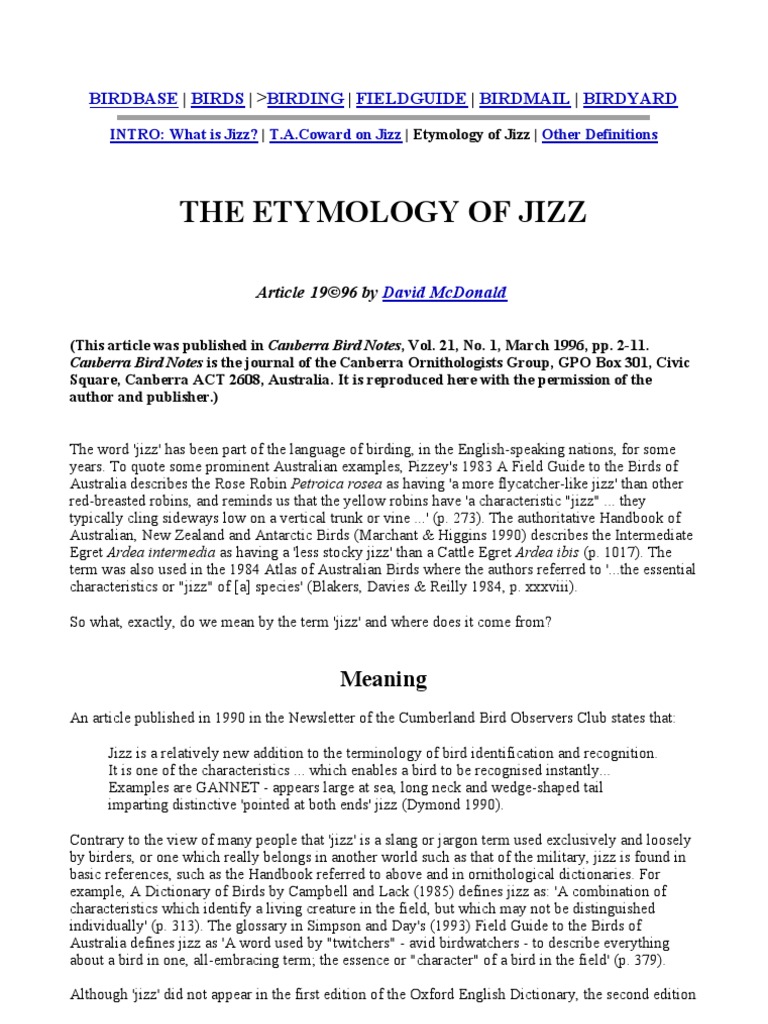 BIRDBASE | BIRDS | >BIRDING | FIELDGUIDE | BIRDMAIL | BIRDYARD

INTRO: What is Jizz? | T.A.Coward on Jizz | Etymology of Jizz | Other Definitions

THE ETYMOLOGY OF JIZZ

Article 19©96 by David McDonald

(This article was published in Canberra Bird Notes, Vol. 21, No. 1, March 1996, pp. 2-11. Canberra Bird Notes is the journal of the Canberra Ornithologists Group, GPO Box 301, Civic Square, Canberra ACT 2608, Australia. It is reproduced here with the permission of the author and publisher.)

The word 'jizz' has been part of the language of birding, in the English-speaking nations, for some years. To quote some prominent Australian examples, Pizzey's 1983 A Field Guide to the Birds of Australia describes the Rose Robin Petroica rosea as having 'a more flycatcher-like jizz' than other red-breasted robins, and reminds us that the yellow robins have 'a characteristic "jizz" ... they typically cling sideways low on a vertical trunk or vine ...' (p. 273). The authoritative Handbook of Australian, New Zealand and Antarctic Birds (Marchant & Higgins 1990) describes the Intermediate Egret Ardea intermedia as having a 'less stocky jizz' than a Cattle Egret Ardea ibis (p. 1017). The term was also used in the 1984 Atlas of Australian Birds where the authors referred to '...the essential characteristics or "jizz" of [a] species' (Blakers, Davies & Reilly 1984, p. xxxviii).

So what, exactly, do we mean by the term 'jizz' and where does it come from?

Meaning

An article published in 1990 in the Newsletter of the Cumberland Bird Observers Club states that:

Jizz is a relatively new addition to the terminology of bird identification and recognition. It is one of the characteristics ... which enables a bird to be recognised instantly... Examples are GANNET - appears large at sea, long neck and wedge-shaped tail imparting distinctive 'pointed at both ends' jizz (Dymond 1990).

Contrary to the view of many people that 'jizz' is a slang or jargon term used exclusively and loosely by birders, or one which really belongs in another world such as that of the military, jizz is found in basic references, such as the Handbook referred to above and in ornithological dictionaries. For example, A Dictionary of Birds by Campbell and Lack (1985) defines jizz as: 'A combination of characteristics which identify a living creature in the field, but which may not be distinguished individually' (p. 313). The glossary in Simpson and Day's (1993) Field Guide to the Birds of Australia defines jizz as 'A word used by "twitchers" - avid birdwatchers - to describe everything about a bird in one, all-embracing term; the essence or "character" of a bird in the field' (p. 379).

Although 'jizz' did not appear in the first edition of the Oxford English Dictionary, the second edition